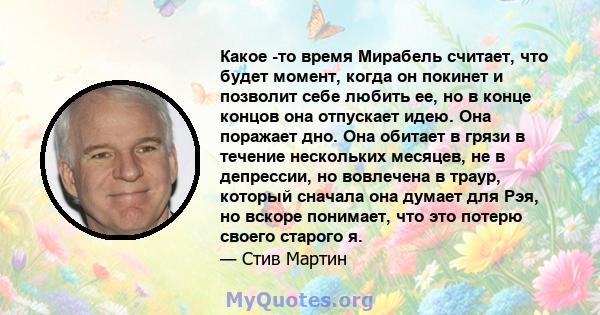 Какое -то время Мирабель считает, что будет момент, когда он покинет и позволит себе любить ее, но в конце концов она отпускает идею. Она поражает дно. Она обитает в грязи в течение нескольких месяцев, не в депрессии, но вовлечена в траур, который сначала она думает для Рэя, но вскоре понимает, что это потерю своего старого я.
— Стив Мартин

MyQuotes.org